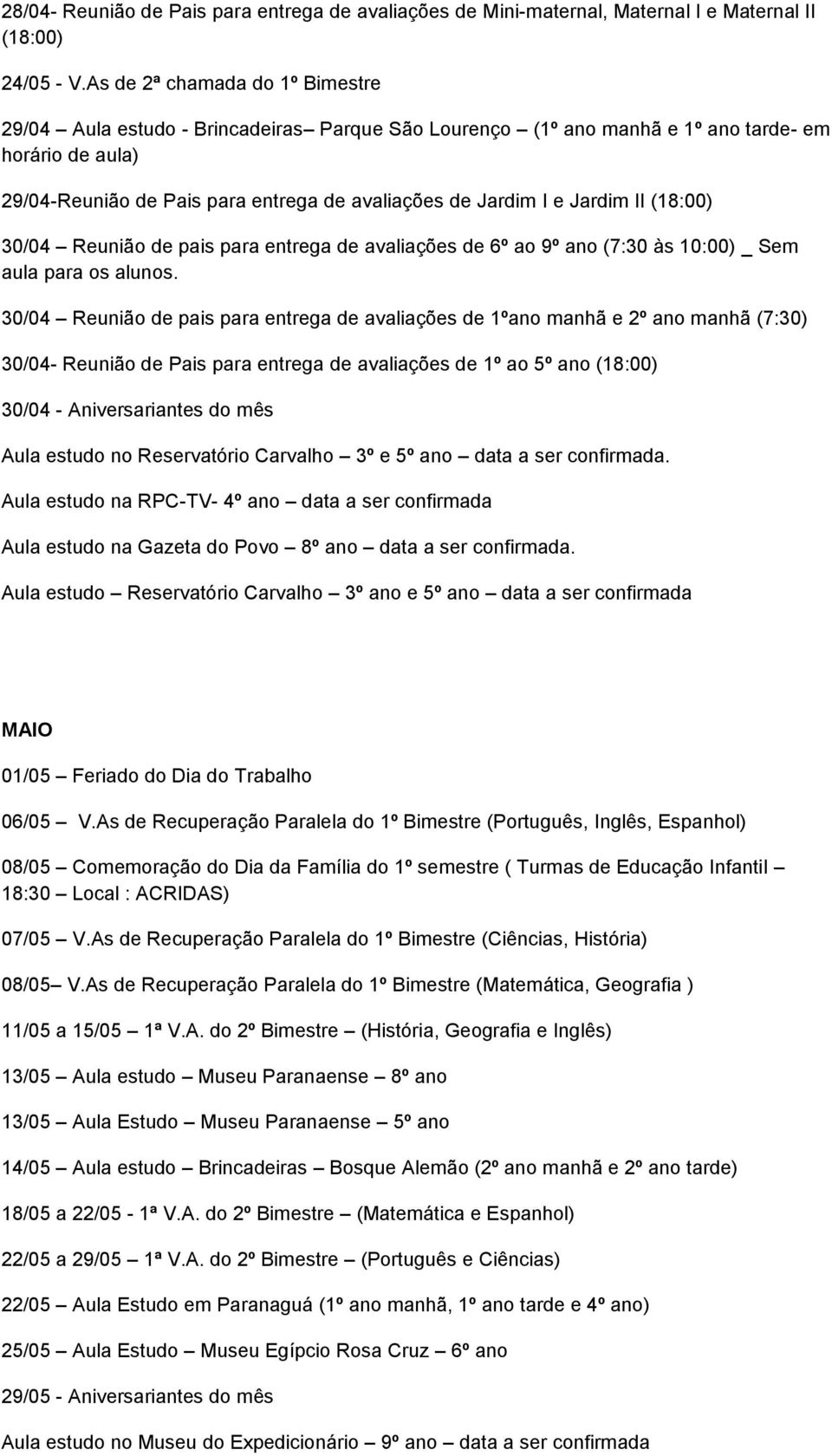 28/04- Reunião de Pais para entrega de avaliações de Mini-maternal, Maternal I e Maternal II (18:00)

24/05 - V.As de 2ª chamada do 1º Bimestre

29/04 – Aula estudo - Brincadeiras– Parque São Lourenço – (1º ano manhã e 1º ano tarde- em horário de aula)

29/04-Reunião de Pais para entrega de avaliações de Jardim I e Jardim II (18:00)

30/04 – Reunião de pais para entrega de avaliações de 6º ao 9º ano (7:30 às 10:00) _ Sem aula para os alunos.

30/04 – Reunião de pais para entrega de avaliações de 1ºano manhã e 2º ano manhã (7:30)

30/04- Reunião de Pais para entrega de avaliações de 1º ao 5º ano (18:00)

30/04 - Aniversariantes do mês

Aula estudo no Reservatório Carvalho – 3º e 5º ano – data a ser confirmada.

Aula estudo na RPC-TV- 4º ano – data a ser confirmada

Aula estudo na Gazeta do Povo – 8º ano – data a ser confirmada.

Aula estudo – Reservatório Carvalho – 3º ano e 5º ano – data a ser confirmada

MAIO

01/05 – Feriado do Dia do Trabalho

06/05 – V.As de Recuperação Paralela do 1º Bimestre (Português, Inglês, Espanhol)

08/05 – Comemoração do Dia da Família do 1º semestre ( Turmas de Educação Infantil – 18:30 – Local : ACRIDAS)

07/05 – V.As de Recuperação Paralela do 1º Bimestre (Ciências, História)

08/05– V.As de Recuperação Paralela do 1º Bimestre (Matemática, Geografia )

11/05 a 15/05 – 1ª V.A. do 2º Bimestre – (História, Geografia e Inglês)

13/05 – Aula estudo – Museu Paranaense – 8º ano

13/05 – Aula Estudo – Museu Paranaense – 5º ano

14/05 – Aula estudo – Brincadeiras – Bosque Alemão (2º ano manhã e 2º ano tarde)

18/05 a 22/05 - 1ª V.A. do 2º Bimestre – (Matemática e Espanhol)

22/05 a 29/05 – 1ª V.A. do 2º Bimestre – (Português e Ciências)

22/05 – Aula Estudo em Paranaguá (1º ano manhã, 1º ano tarde e 4º ano)

25/05 – Aula Estudo – Museu Egípcio Rosa Cruz – 6º ano

29/05 - Aniversariantes do mês

Aula estudo no Museu do Expedicionário – 9º ano – data a ser confirmada